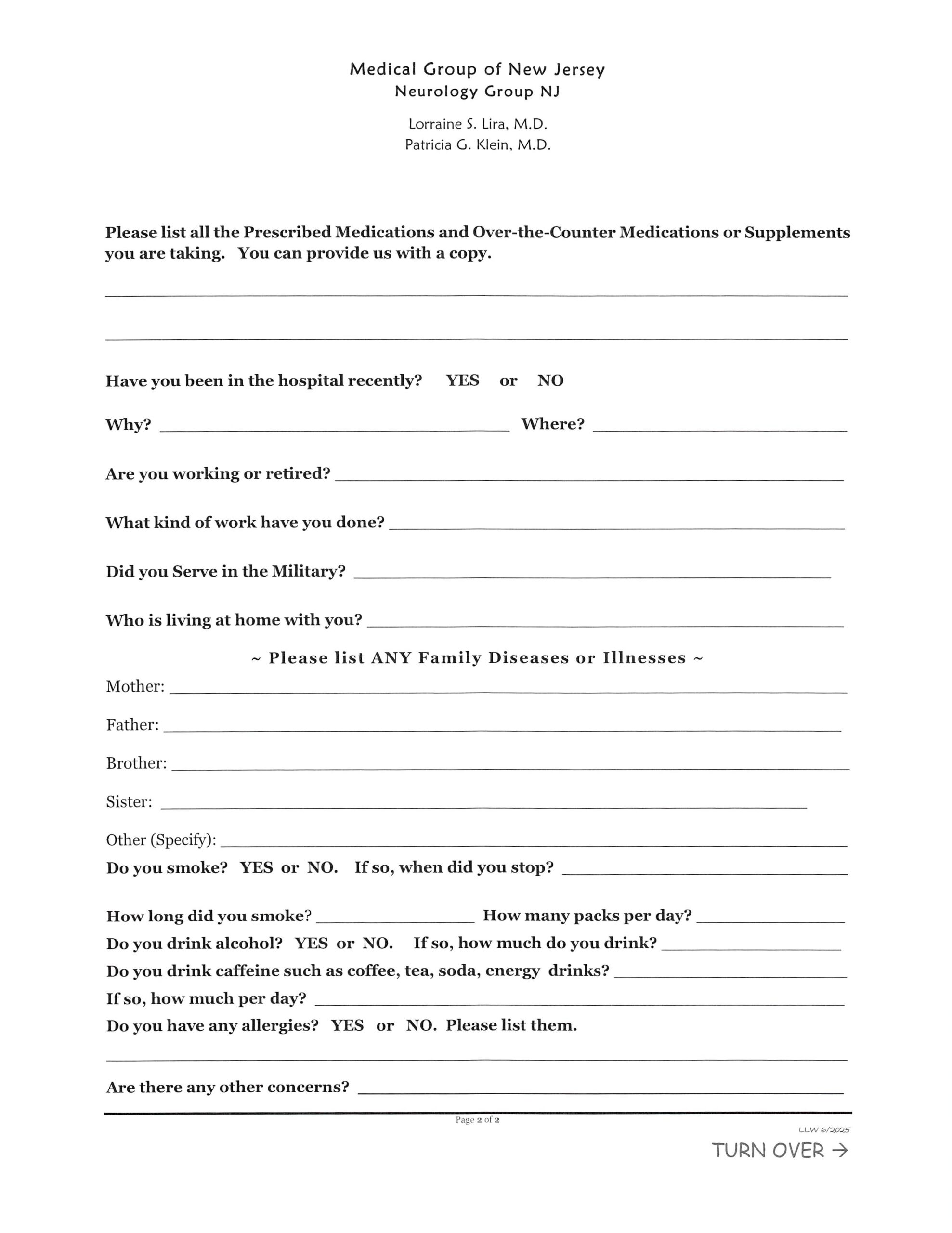 Medical Group of New Jersey
Neurology Group NJ

Lorraine S. Lira, M.D.
Patricia G. Klein, M.D.

Please list all the Prescribed Medications and Over-the-Counter Medications or Supplements you are taking. You can provide us with a copy.

Have you been in the hospital recently? YES or NO

Why? Where?

Are you working or retired?

What kind of work have you done?

Did you Serve in the Military?

Who is living at home with you?

~ Please list ANY Family Diseases or Illnesses ~

Mother:

Father:

Brother:

Sister:

Other (Specify):

Do you smoke? YES or NO. If so, when did you stop?

How long did you smoke? How many packs per day?

Do you drink alcohol? YES or NO. If so, how much do you drink?

Do you drink caffeine such as coffee, tea, soda, energy drinks?

If so, how much per day?

Do you have any allergies? YES or NO. Please list them.

Are there any other concerns?

Page 2 of 2

LLW 6/2025

TURN OVER →